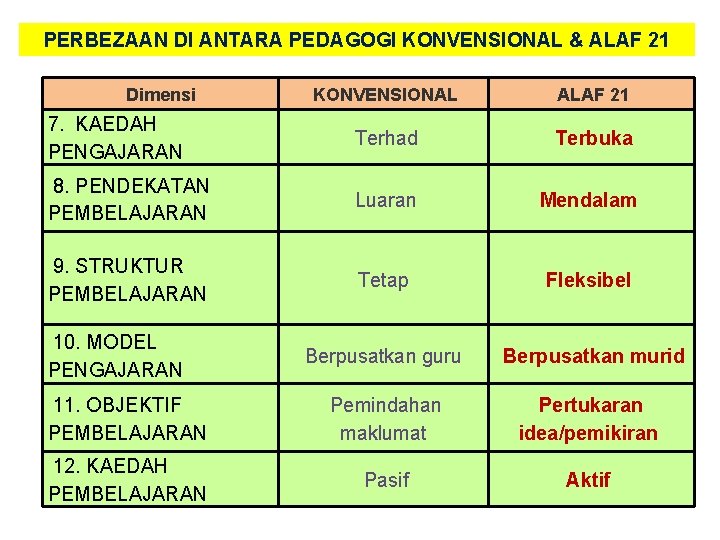 PERBEZAAN DI ANTARA PEDAGOGI KONVENSIONAL & ALAF 21

| Dimensi | KONVENSIONAL | ALAF 21 |
|---|---|---|
| 7. KAEDAH PENGAJARAN | Terhad | Terbuka |
| 8. PENDEKATAN PEMBELAJARAN | Luaran | Mendalam |
| 9. STRUKTUR PEMBELAJARAN | Tetap | Fleksibel |
| 10. MODEL PENGAJARAN | Berpusatkan guru | Berpusatkan murid |
| 11. OBJEKTIF PEMBELAJARAN | Pemindahan maklumat | Pertukaran idea/pemikiran |
| 12. KAEDAH PEMBELAJARAN | Pasif | Aktif |